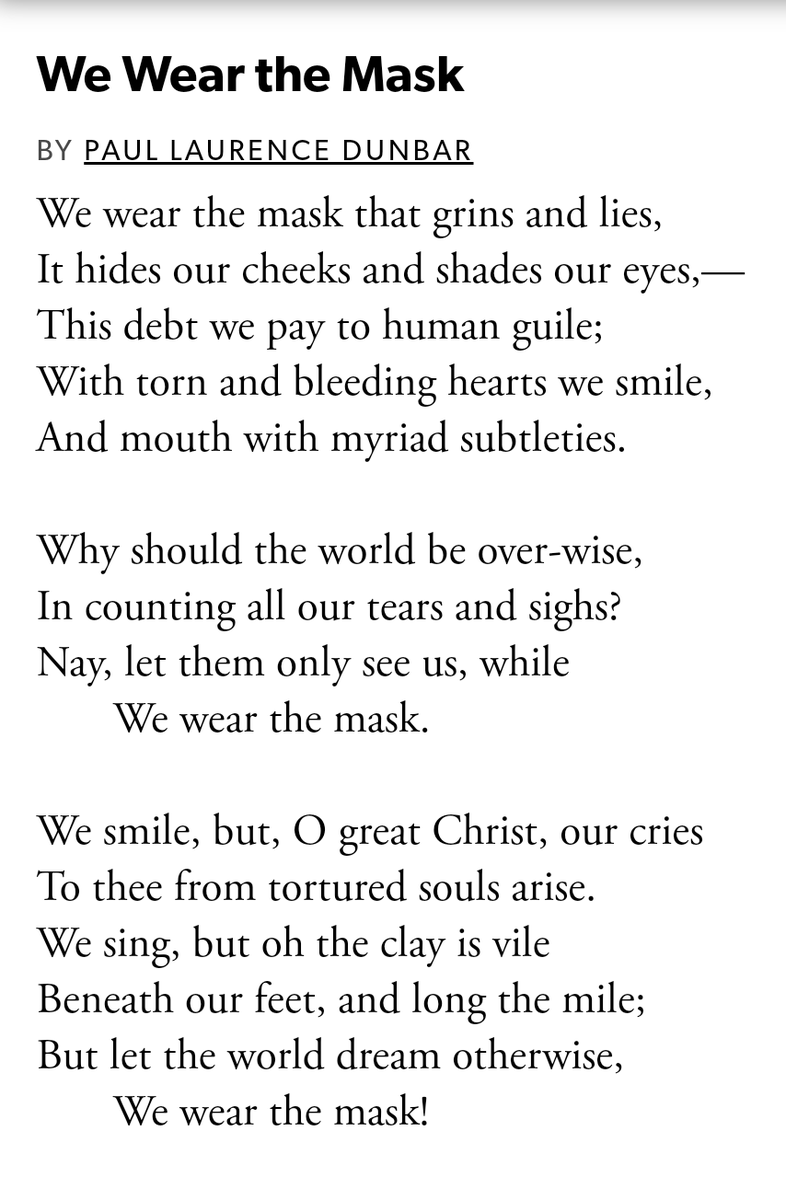 We Wear the Mask

BY PAUL LAURENCE DUNBAR

We wear the mask that grins and lies,
It hides our cheeks and shades our eyes,—
This debt we pay to human guile;
With torn and bleeding hearts we smile,
And mouth with myriad subtleties.

Why should the world be over-wise,
In counting all our tears and sighs?
Nay, let them only see us, while
We wear the mask.

We smile, but, O great Christ, our cries
To thee from tortured souls arise.
We sing, but oh the clay is vile
Beneath our feet, and long the mile;
But let the world dream otherwise,
We wear the mask!